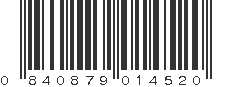 0 840879 014520